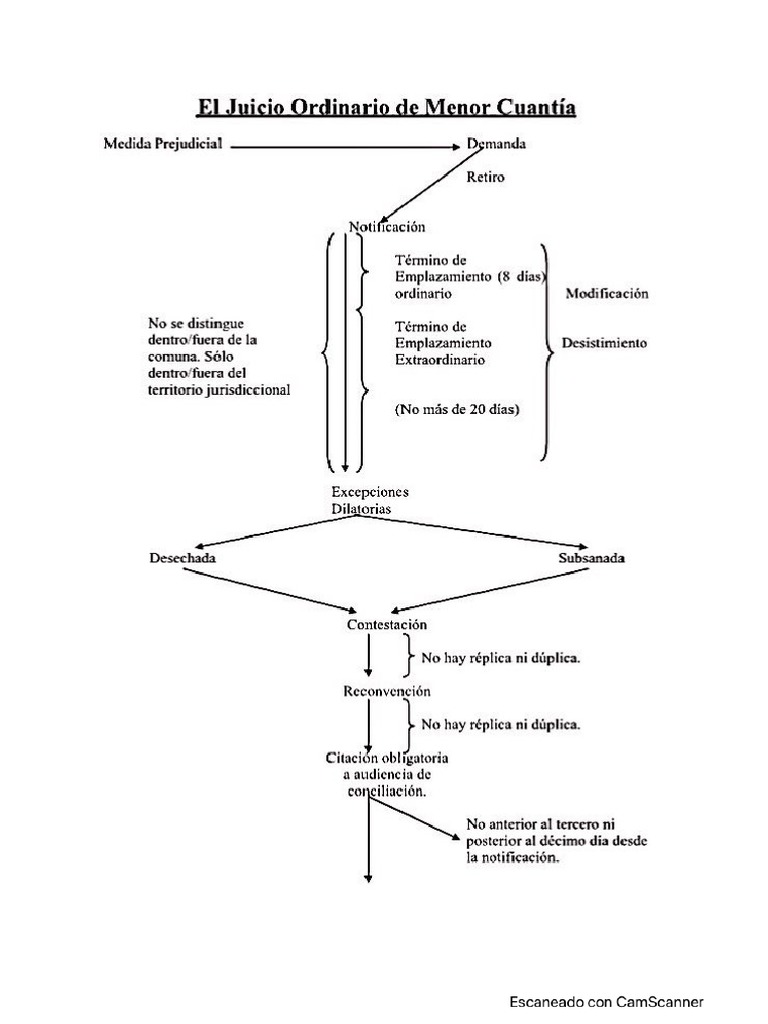 El Juicio Ordinario de Menor Cuantía

Medida Prejudicial

Demanda

Retiro

Notificación

No se distingue dentro/fuera de la comuna. Sólo dentro/fuera del territorio jurisdiccional

Término de Emplazamiento (8 días) ordinario

Término de Emplazamiento Extraordinario

(No más de 20 días)

Modificación

Desistimiento

Excepciones Dilatorias

Desechada

Subsanada

Contestación

No hay réplica ni dúplica.

Reconvención

No hay réplica ni dúplica.

Citación obligatoria a audiencia de conciliación.

No anterior al tercero ni posterior al décimo día desde la notificación.

Escaneado con CamScanner